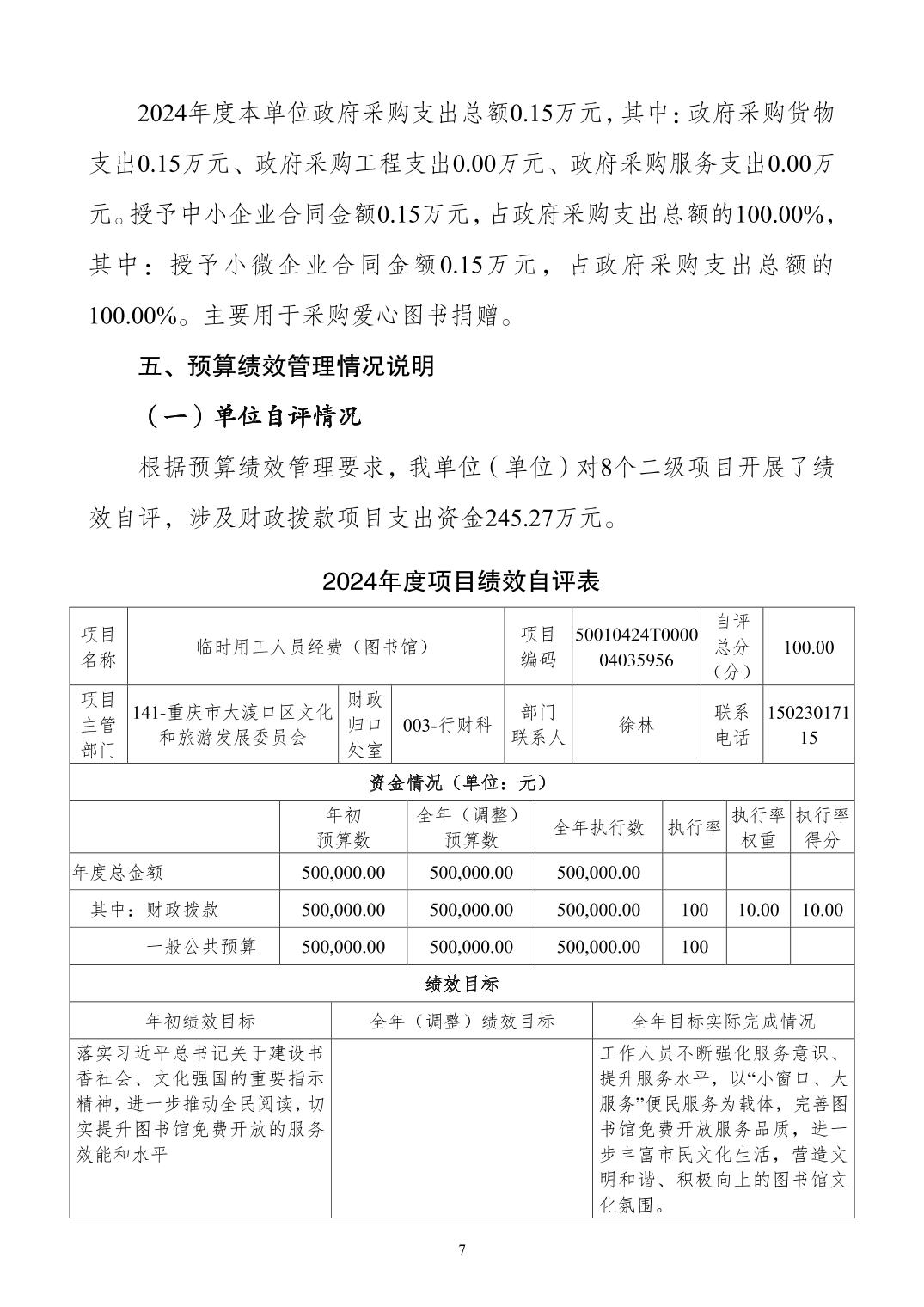 2024年度本单位政府采购支出总额0.15万元，其中：政府采购货物支出0.15万元、政府采购工程支出0.00万元、政府采购服务支出0.00万元。授予中小企业合同金额0.15万元，占政府采购支出总额的100.00%，其中：授予小微企业合同金额0.15万元，占政府采购支出总额的100.00%。主要用于采购爱心图书捐赠。

五、预算绩效管理情况说明

（一）单位自评情况

根据预算绩效管理要求，我单位（单位）对8个二级项目开展了绩效自评，涉及财政拨款项目支出资金245.27万元。

2024年度项目绩效自评表

| 项目名称 | 临时用工人员经费（图书馆） | | | 项目编码 | 50010424T000004035956 | 自评总分（分） | 100.00 |
|---|---|---|---|---|---|---|---|
| 项目主管部门 | 141-重庆市大渡口区文化和旅游发展委员会 | 财政归口处室 | 003-行财科 | 部门联系人 | 徐林 | 联系电话 | 15023017115 |

资金情况（单位：元）

| | 年初预算数 | 全年（调整）预算数 | 全年执行数 | 执行率 | 执行率权重 | 执行率得分 |
|---|---|---|---|---|---|---|
| 年度总金额 | 500,000.00 | 500,000.00 | 500,000.00 | | | |
| 其中：财政拨款 | 500,000.00 | 500,000.00 | 500,000.00 | 100 | 10.00 | 10.00 |
| 一般公共预算 | 500,000.00 | 500,000.00 | 500,000.00 | 100 | | |

绩效目标

| 年初绩效目标 | 全年（调整）绩效目标 | 全年目标实际完成情况 |
|---|---|---|
| 落实习近平总书记关于建设书香社会、文化强国的重要指示精神，进一步推动全民阅读，切实提升图书馆免费开放的服务效能和水平 | | 工作人员不断强化服务意识、提升服务水平，以“小窗口、大服务”便民服务为载体，完善图书馆免费开放服务品质，进一步丰富市民文化生活，营造文明和谐、积极向上的图书馆文化氛围。 |

7